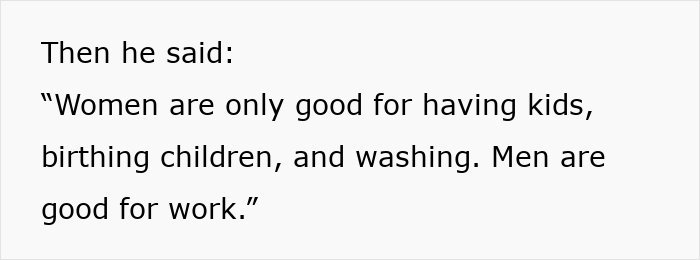 Then he said:
“Women are only good for having kids, birthing children, and washing. Men are good for work.”